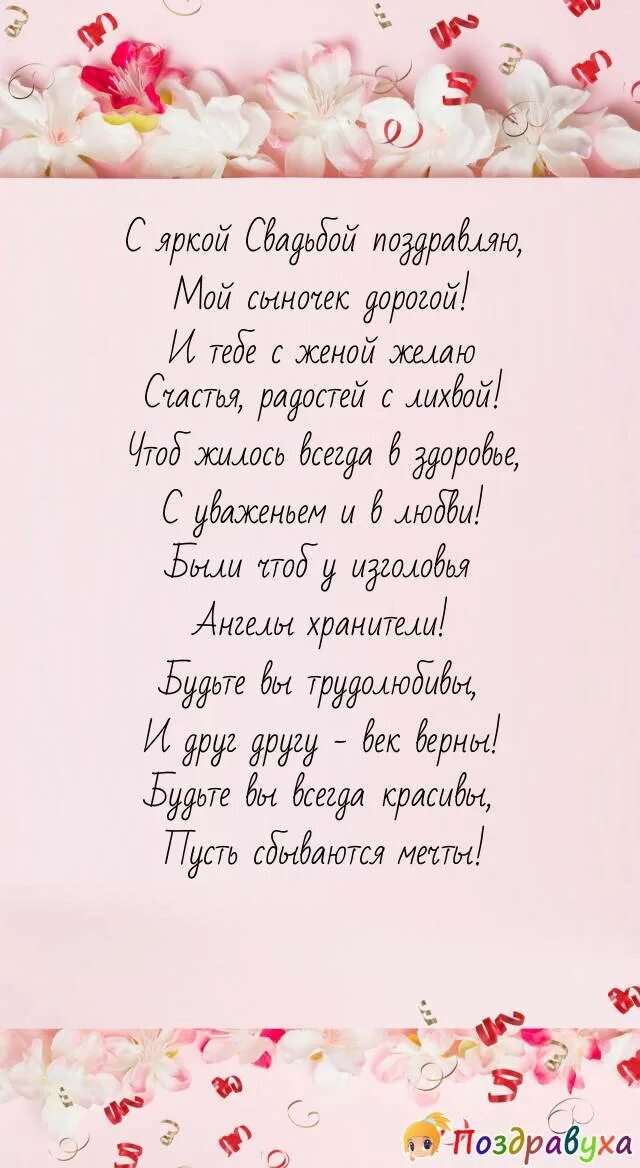 С яркой Свадьбой поздравляю,
Мой сыночек дорогой!
И тебе с женой желаю
Счастья, радостей с лихвой!
Чтоб жилось всегда в здоровье,
С уваженьем и в любви!
Были чтоб у изголовья
Ангелы хранители!
Будьте вы трудолюбивы,
И друг другу - век верны!
Будьте вы всегда красивы,
Пусть сбываются мечты!

Поздравуха